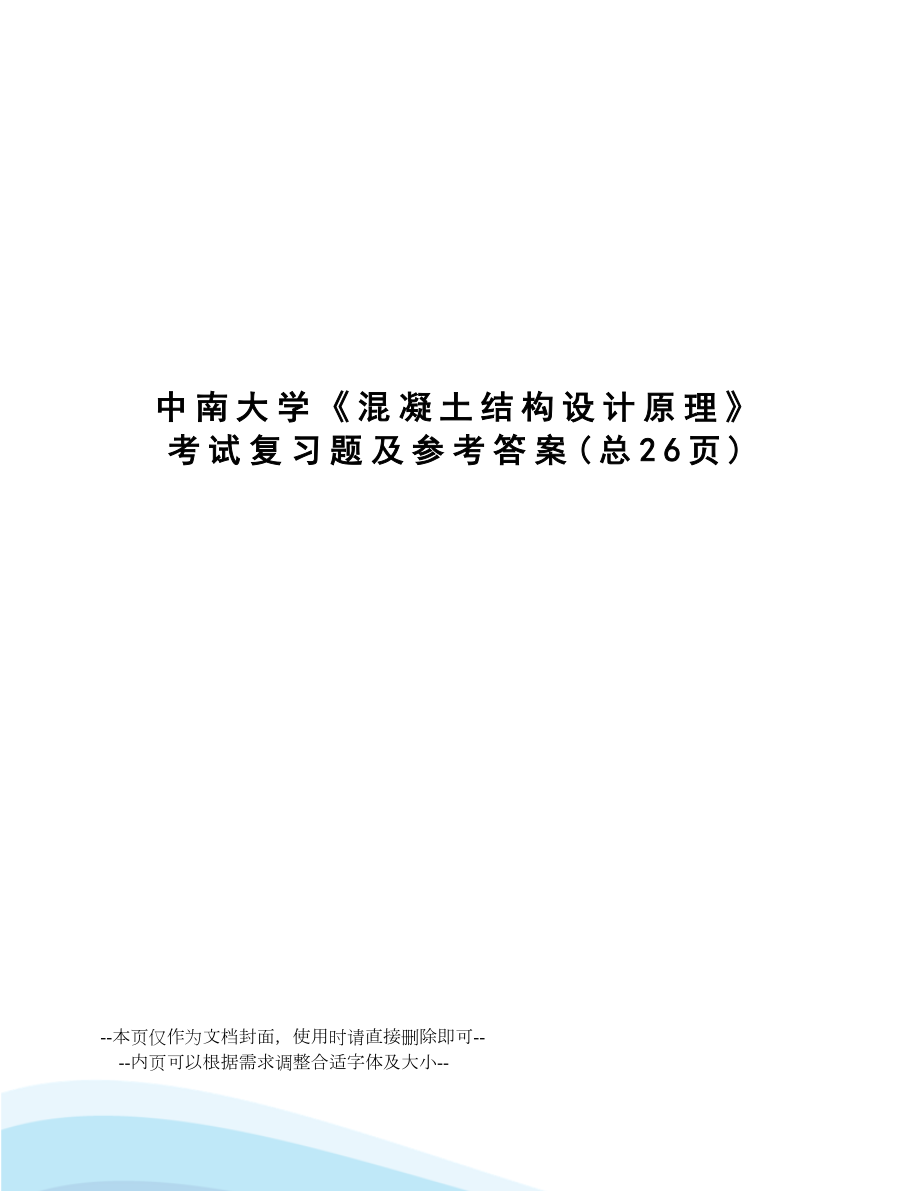 中南大学《混凝土结构设计原理》考试复习题及参考答案（总26页）

--本页仅作为文档封面，使用时请直接删除即可--
--内页可以根据需求调整合适字体及大小--